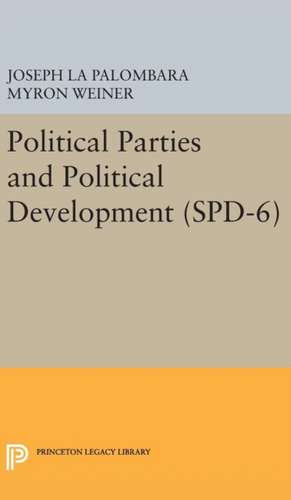 JOSEPH LA PALOMBARA
MYRON WEINER

Political Parties and Political Development (SPD-6)

PRINCETON LEGACY LIBRARY